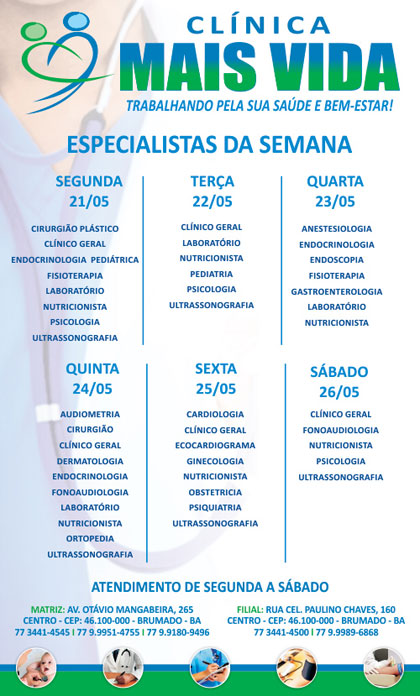 CLÍNICA
MAIS VIDA
TRABALHANDO PELA SUA SAÚDE E BEM-ESTAR!

ESPECIALISTAS DA SEMANA

SEGUNDA
21/05
CIRURGIÃO PLÁSTICO
CLÍNICO GERAL
ENDOCRINOLOGIA PEDIÁTRICA
FISIOTERAPIA
LABORATÓRIO
NUTRICIONISTA
PSICOLOGIA
ULTRASSONOGRAFIA

TERÇA
22/05
CLÍNICO GERAL
LABORATÓRIO
NUTRICIONISTA
PEDIATRIA
PSICOLOGIA
ULTRASSONOGRAFIA

QUARTA
23/05
ANESTESIOLOGIA
ENDOCRINOLOGIA
ENDOSCOPIA
FISIOTERAPIA
GASTROENTEROLOGIA
LABORATÓRIO
NUTRICIONISTA

QUINTA
24/05
AUDIOMETRIA
CIRURGIÃO
CLÍNICO GERAL
DERMATOLOGIA
ENDOCRINOLOGIA
FONOAUDIOLOGIA
LABORATÓRIO
NUTRICIONISTA
ORTOPEDIA
ULTRASSONOGRAFIA

SEXTA
25/05
CARDIOLOGIA
CLÍNICO GERAL
ECOCARDIOGRAMA
GINECOLOGIA
NUTRICIONISTA
OBSTETRICIA
PSIQUIATRIA
ULTRASSONOGRAFIA

SÁBADO
26/05
CLÍNICO GERAL
FONOAUDIOLOGIA
NUTRICIONISTA
PSICOLOGIA
ULTRASSONOGRAFIA

ATENDIMENTO DE SEGUNDA A SÁBADO

MATRIZ: AV. OTÁVIO MANGABEIRA, 265
CENTRO - CEP: 46.100-000 - BRUMADO - BA
77 3441-4545 | 77 9.9951-4755 | 77 9.9180-9496

FILIAL: RUA CEL. PAULINO CHAVES, 160
CENTRO - CEP: 46.100-000 - BRUMADO - BA
77 3441-4500 | 77 9.9989-6868